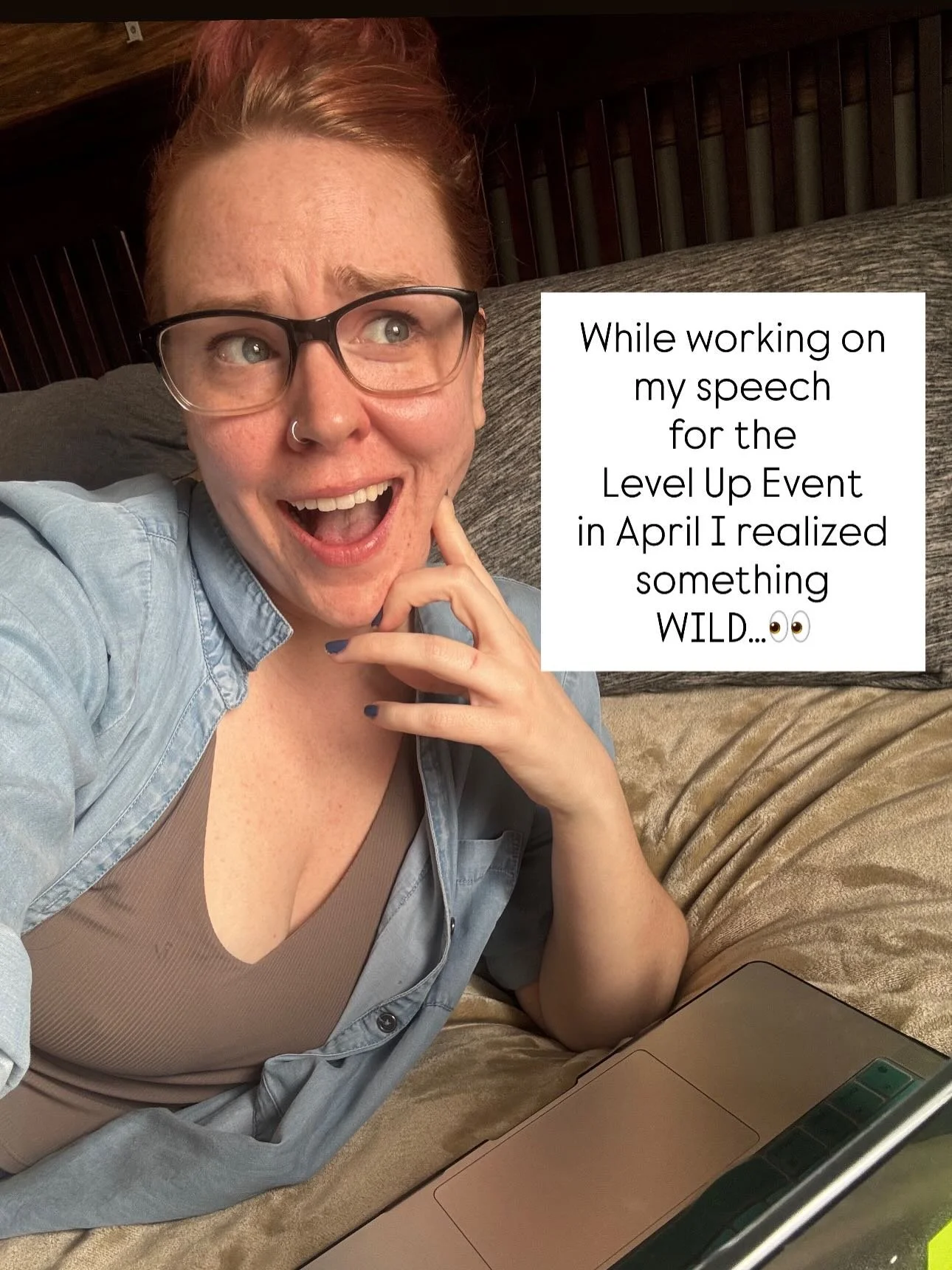 While working on my speech for the Level Up Event in April I realized something WILD...👀